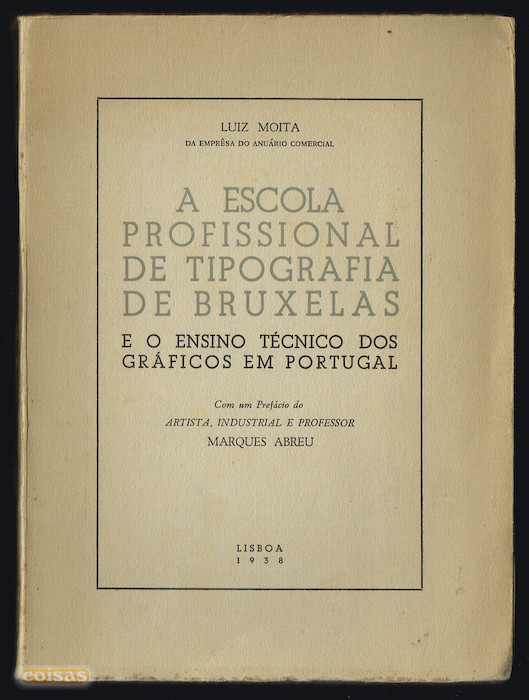 LUIZ MOITA
DA EMPRÊSA DO ANUÁRIO COMERCIAL

A ESCOLA PROFISSIONAL DE TIPOGRAFIA DE BRUXELAS

E O ENSINO TÉCNICO DOS GRÁFICOS EM PORTUGAL

Com um Prefácio do
ARTISTA, INDUSTRIAL E PROFESSOR
MARQUES ABREU

LISBOA
1938

coisas